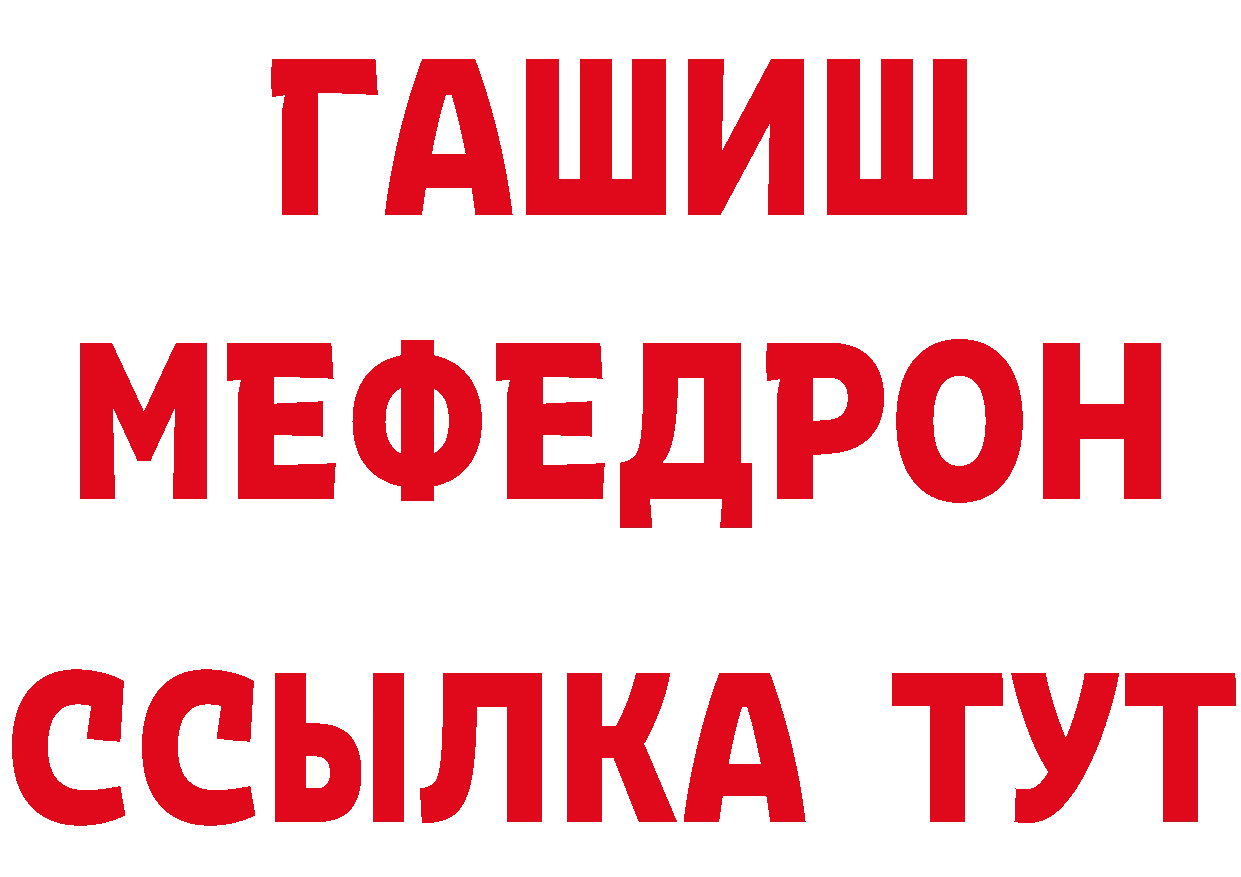 ГАШИШ
МЕФЕДРОН
ССЫЛКА ТУТ